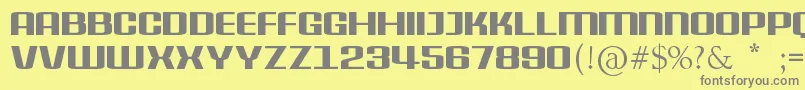 AABBCCDDEEFFGGHHIIJJKKLLMMNNOOPP
VVWWXXYYZZ1234567890(!@#$%?& * ;=
fontsforyou.com